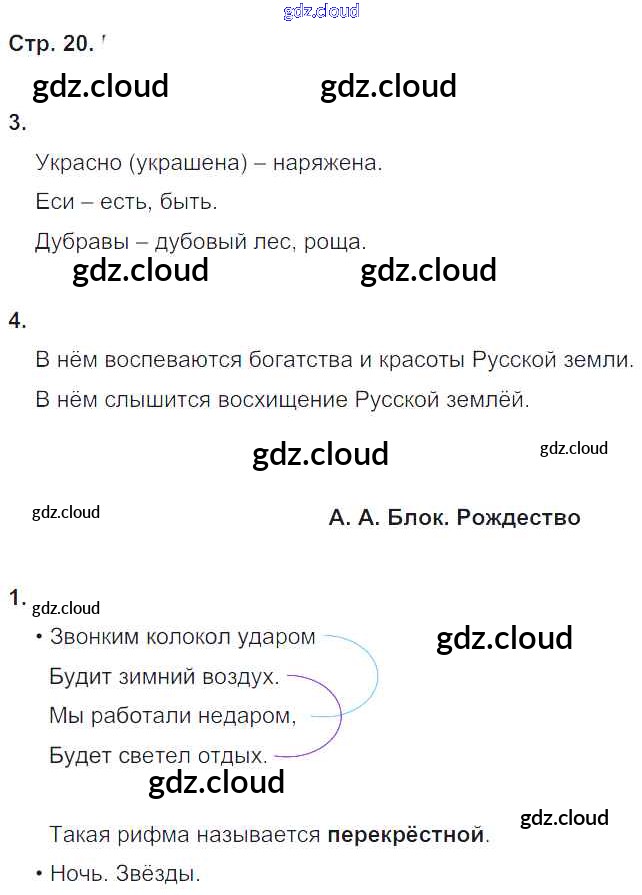 Стр. 20.

3.

Украсно (украшена) – наряжена.

Еси – есть, быть.

Дубравы – дубовый лес, роща.

4.

В нём воспеваются богатства и красоты Русской земли.

В нём слышится восхищение Русской землёй.

А. А. Блок. Рождество

1.

• Звонким колокол ударом
Будит зимний воздух.
Мы работали недаром,
Будет светел отдых.

Такая рифма называется перекрёстной.

• Ночь. Звёзды.

gdz.cloud